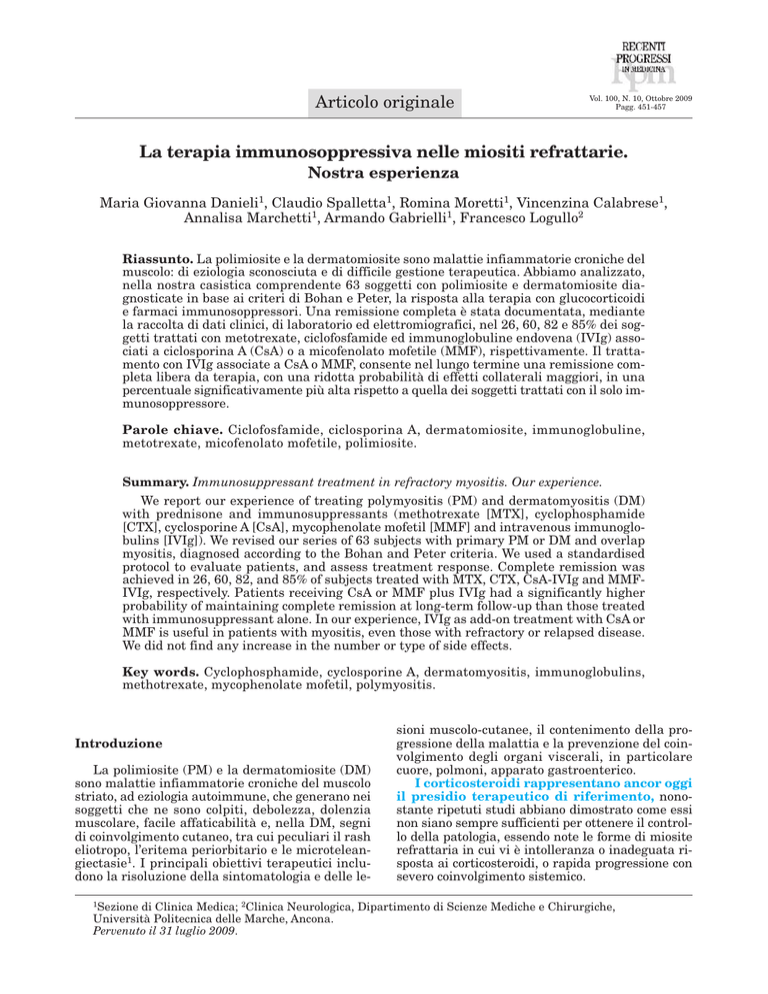 RECENTI PROGRESSI IN MEDICINA

Articolo originale

Vol. 100, N. 10, Ottobre 2009
Pagg. 451-457

La terapia immunosoppressiva nelle miositi refrattarie. Nostra esperienza

Maria Giovanna Danieli$^1$, Claudio Spalletta$^1$, Romina Moretti$^1$, Vincenzina Calabrese$^1$, Annalisa Marchetti$^1$, Armando Gabrielli$^1$, Francesco Logullo$^2$

Riassunto. La polimiosite e la dermatomiosite sono malattie infiammatorie croniche del muscolo: di eziologia sconosciuta e di difficile gestione terapeutica. Abbiamo analizzato, nella nostra casistica comprendente 63 soggetti con polimiosite e dermatomiosite diagnosticate in base ai criteri di Bohan e Peter, la risposta alla terapia con glucocorticoidi e farmaci immunosoppressori. Una remissione completa è stata documentata, mediante la raccolta di dati clinici, di laboratorio ed elettromiografici, nel 26, 60, 82 e 85% dei soggetti trattati con metotrexate, ciclofosfamide ed immunoglobuline endovena (IVIg) associati a ciclosporina A (CsA) o a micofenolato mofetile (MMF), rispettivamente. Il trattamento con IVIg associate a CsA o MMF, consente nel lungo termine una remissione completa libera da terapia, con una ridotta probabilità di effetti collaterali maggiori, in una percentuale significativamente più alta rispetto a quella dei soggetti trattati con il solo immunosoppressore.

Parole chiave. Ciclofosfamide, ciclosporina A, dermatomiosite, immunoglobuline, metotrexate, micofenolato mofetile, polimiosite.

Summary. Immunosuppressant treatment in refractory myositis. Our experience.

We report our experience of treating polymyositis (PM) and dermatomyositis (DM) with prednisone and immunosuppressants (methotrexate [MTX], cyclophosphamide [CTX], cyclosporine A [CsA], mycophenolate mofetil [MMF] and intravenous immunoglobulins [IVIg]). We revised our series of 63 subjects with primary PM or DM and overlap myositis, diagnosed according to the Bohan and Peter criteria. We used a standardised protocol to evaluate patients, and assess treatment response. Complete remission was achieved in 26, 60, 82, and 85% of subjects treated with MTX, CTX, CsA-IVIg and MMF-IVIg, respectively. Patients receiving CsA or MMF plus IVIg had a significantly higher probability of maintaining complete remission at long-term follow-up than those treated with immunosuppressant alone. In our experience, IVIg as add-on treatment with CsA or MMF is useful in patients with myositis, even those with refractory or relapsed disease. We did not find any increase in the number or type of side effects.

Key words. Cyclophosphamide, cyclosporine A, dermatomyositis, immunoglobulins, methotrexate, mycophenolate mofetil, polymyositis.

Introduzione

La polimiosite (PM) e la dermatomiosite (DM) sono malattie infiammatorie croniche del muscolo striato, ad eziologia autoimmune, che generano nei soggetti che ne sono colpiti, debolezza, dolenzia muscolare, facile affaticabilità e, nella DM, segni di coinvolgimento cutaneo, tra cui peculiari il rash eliotropo, l'eritema periorbitario e le microteleangiectasie$^1$. I principali obiettivi terapeutici includono la risoluzione della sintomatologia e delle lesioni muscolo-cutanee, il contenimento della progressione della malattia e la prevenzione del coinvolgimento degli organi viscerali, in particolare cuore, polmoni, apparato gastroenterico.

I corticosteroidi rappresentano ancor oggi il presidio terapeutico di riferimento, nonostante ripetuti studi abbiano dimostrato come essi non siano sempre sufficienti per ottenere il controllo della patologia, essendo note le forme di miosite refrattaria in cui vi è intolleranza o inadeguata risposta ai corticosteroidi, o rapida progressione con severo coinvolgimento sistemico.

$^1$Sezione di Clinica Medica; $^2$Clinica Neurologica, Dipartimento di Scienze Mediche e Chirurgiche, Università Politecnica delle Marche, Ancona.
Pervenuto il 31 luglio 2009.